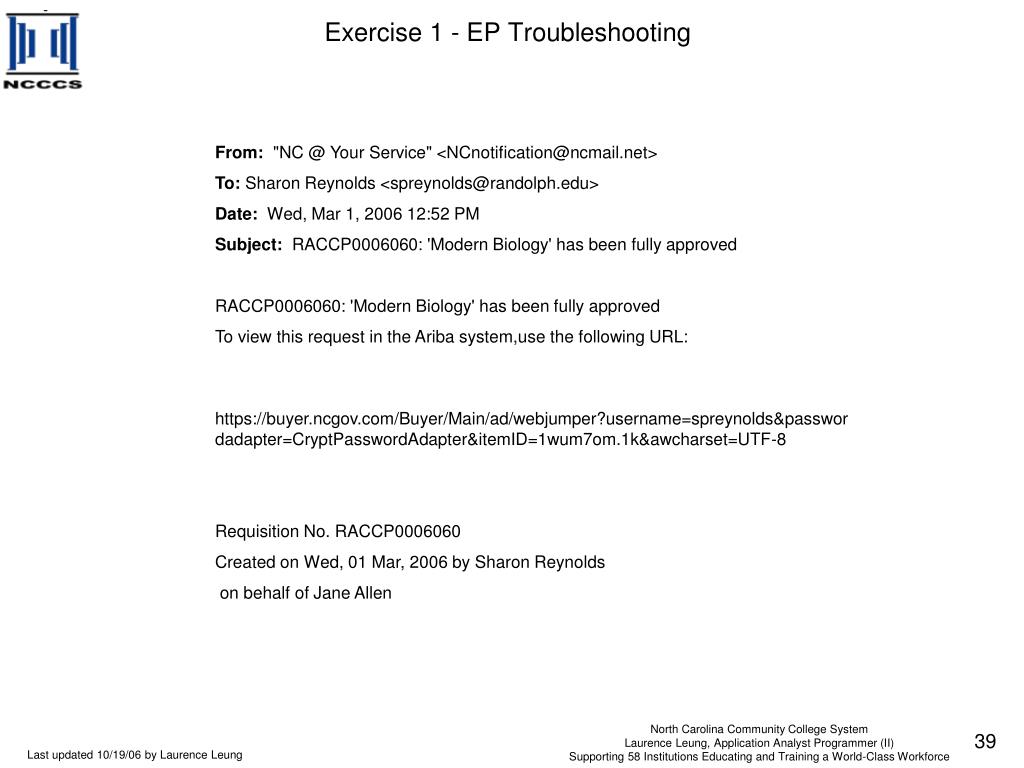 NCCCS

Exercise 1 - EP Troubleshooting

From: "NC @ Your Service" <NCnotification@ncmail.net>

To: Sharon Reynolds <spreynolds@randolph.edu>

Date: Wed, Mar 1, 2006 12:52 PM

Subject: RACCP0006060: 'Modern Biology' has been fully approved

RACCP0006060: 'Modern Biology' has been fully approved

To view this request in the Ariba system,use the following URL:

https://buyer.ncgov.com/Buyer/Main/ad/webjumper?username=spreynolds&passwordadapter=CryptPasswordAdapter&itemID=1wum7om.1k&awcharset=UTF-8

Requisition No. RACCP0006060

Created on Wed, 01 Mar, 2006 by Sharon Reynolds

on behalf of Jane Allen

Last updated 10/19/06 by Laurence Leung

North Carolina Community College System
Laurence Leung, Application Analyst Programmer (II)
Supporting 58 Institutions Educating and Training a World-Class Workforce

39